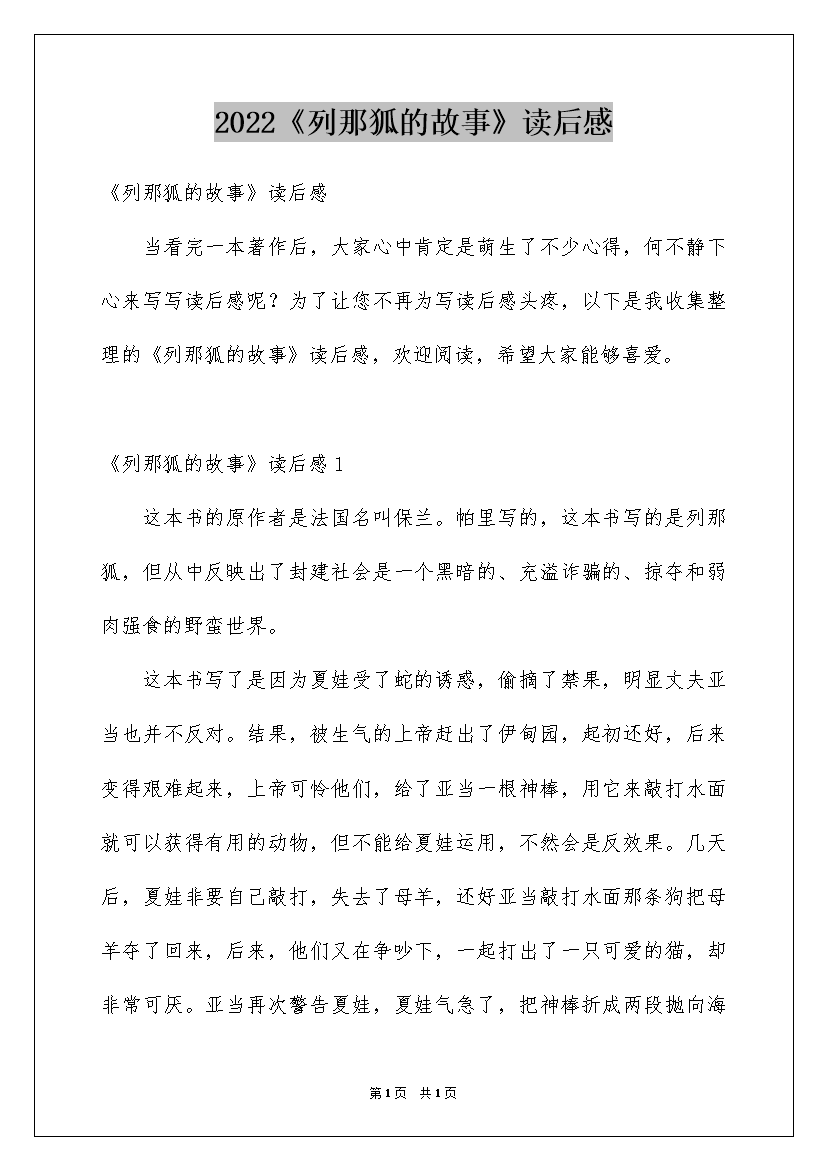 2022《列那狐的故事》读后感

《列那狐的故事》读后感

当看完一本著作后，大家心中肯定是萌生了不少心得，何不静下心来写写读后感呢？为了让您不再为写读后感头疼，以下是我收集整理的《列那狐的故事》读后感，欢迎阅读，希望大家能够喜爱。

《列那狐的故事》读后感1

这本书的原作者是法国名叫保兰。帕里写的，这本书写的是列那狐，但从中反映出了封建社会是一个黑暗的、充溢诈骗的、掠夺和弱肉强食的野蛮世界。

这本书写了是因为夏娃受了蛇的诱惑，偷摘了禁果，明显丈夫亚当也并不反对。结果，被生气的上帝赶出了伊甸园，起初还好，后来变得艰难起来，上帝可怜他们，给了亚当一根神棒，用它来敲打水面就可以获得有用的动物，但不能给夏娃运用，不然会是反效果。几天后，夏娃非要自己敲打，失去了母羊，还好亚当敲打水面那条狗把母羊夺了回来，后来，他们又在争吵下，一起打出了一只可爱的猫，却非常可厌。亚当再次警告夏娃，夏娃气急了，把神棒折成两段抛向海

第1页 共1页